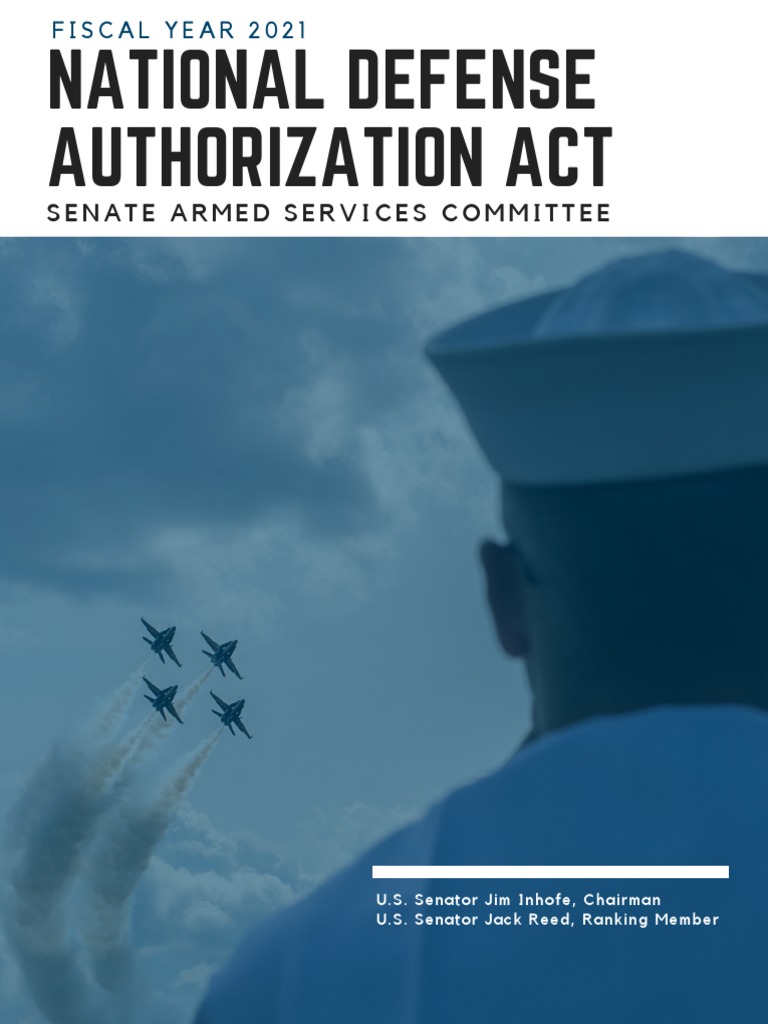 FISCAL YEAR 2021

NATIONAL DEFENSE AUTHORIZATION ACT

SENATE ARMED SERVICES COMMITTEE

U.S. Senator Jim Inhofe, Chairman
U.S. Senator Jack Reed, Ranking Member